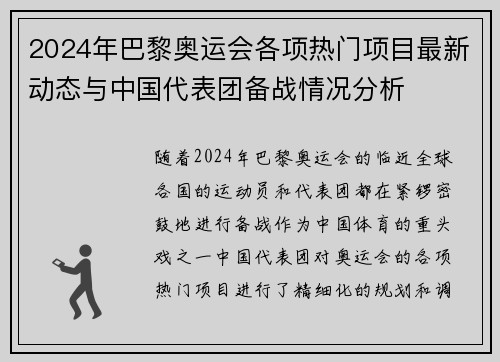 2024年巴黎奥运会各项热门项目最新动态与中国代表团备战情况分析

随着2024年巴黎奥运会的临近全球各国的运动员和代表团都在紧锣密鼓地进行备战作为中国体育的重头戏之一中国代表团对奥运会的各项热门项目进行了精细化的规划和调